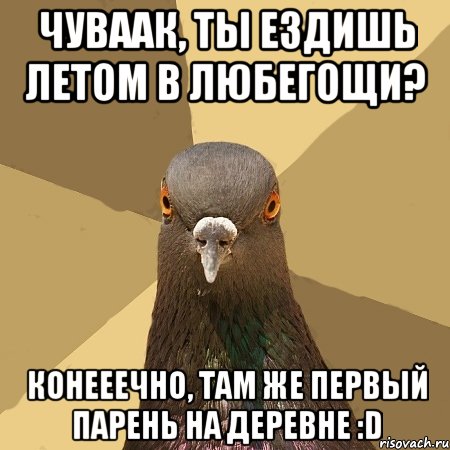 ЧУВААК, ТЫ ЕЗДИШЬ ЛЕТОМ В ЛЮБЕГОЩИ?

КОНЕЕЕЧНО, ТАМ ЖЕ ПЕРВЫЙ ПАРЕНЬ НА ДЕРЕВНЕ :D

risovach.ru